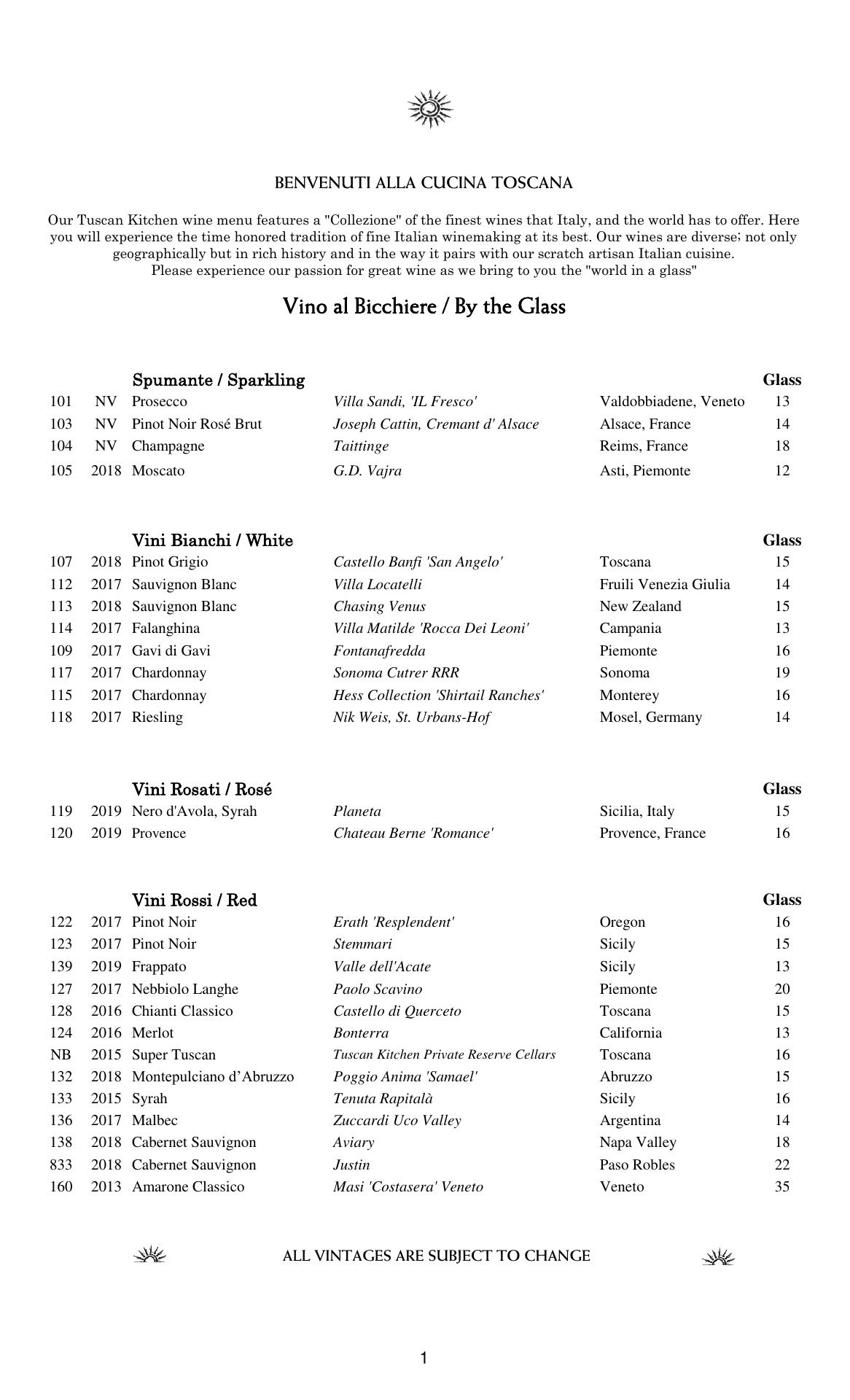 BENVENUTI ALLA CUCINA TOSCANA

Our Tuscan Kitchen wine menu features a "Collezione" of the finest wines that Italy, and the world has to offer. Here you will experience the time honored tradition of fine Italian winemaking at its best. Our wines are diverse; not only geographically but in rich history and in the way it pairs with our scratch artisan Italian cuisine.
Please experience our passion for great wine as we bring to you the "world in a glass"

Vino al Bicchiere / By the Glass

| | | Spumante / Sparkling | | | Glass |
|---|---|---|---|---|---|
| 101 | NV | Prosecco | Villa Sandi, 'IL Fresco' | Valdobbiadene, Veneto | 13 |
| 103 | NV | Pinot Noir Rosé Brut | Joseph Cattin, Cremant d' Alsace | Alsace, France | 14 |
| 104 | NV | Champagne | Taittinge | Reims, France | 18 |
| 105 | 2018 | Moscato | G.D. Vajra | Asti, Piemonte | 12 |

| | | Vini Bianchi / White | | | Glass |
|---|---|---|---|---|---|
| 107 | 2018 | Pinot Grigio | Castello Banfi 'San Angelo' | Toscana | 15 |
| 112 | 2017 | Sauvignon Blanc | Villa Locatelli | Fruili Venezia Giulia | 14 |
| 113 | 2018 | Sauvignon Blanc | Chasing Venus | New Zealand | 15 |
| 114 | 2017 | Falanghina | Villa Matilde 'Rocca Dei Leoni' | Campania | 13 |
| 109 | 2017 | Gavi di Gavi | Fontanafredda | Piemonte | 16 |
| 117 | 2017 | Chardonnay | Sonoma Cutrer RRR | Sonoma | 19 |
| 115 | 2017 | Chardonnay | Hess Collection 'Shirtail Ranches' | Monterey | 16 |
| 118 | 2017 | Riesling | Nik Weis, St. Urbans-Hof | Mosel, Germany | 14 |

| | | Vini Rosati / Rosé | | | Glass |
|---|---|---|---|---|---|
| 119 | 2019 | Nero d'Avola, Syrah | Planeta | Sicilia, Italy | 15 |
| 120 | 2019 | Provence | Chateau Berne 'Romance' | Provence, France | 16 |

| | | Vini Rossi / Red | | | Glass |
|---|---|---|---|---|---|
| 122 | 2017 | Pinot Noir | Erath 'Resplendent' | Oregon | 16 |
| 123 | 2017 | Pinot Noir | Stemmari | Sicily | 15 |
| 139 | 2019 | Frappato | Valle dell'Acate | Sicily | 13 |
| 127 | 2017 | Nebbiolo Langhe | Paolo Scavino | Piemonte | 20 |
| 128 | 2016 | Chianti Classico | Castello di Querceto | Toscana | 15 |
| 124 | 2016 | Merlot | Bonterra | California | 13 |
| NB | 2015 | Super Tuscan | Tuscan Kitchen Private Reserve Cellars | Toscana | 16 |
| 132 | 2018 | Montepulciano d'Abruzzo | Poggio Anima 'Samael' | Abruzzo | 15 |
| 133 | 2015 | Syrah | Tenuta Rapitalà | Sicily | 16 |
| 136 | 2017 | Malbec | Zuccardi Uco Valley | Argentina | 14 |
| 138 | 2018 | Cabernet Sauvignon | Aviary | Napa Valley | 18 |
| 833 | 2018 | Cabernet Sauvignon | Justin | Paso Robles | 22 |
| 160 | 2013 | Amarone Classico | Masi 'Costasera' Veneto | Veneto | 35 |

ALL VINTAGES ARE SUBJECT TO CHANGE

1